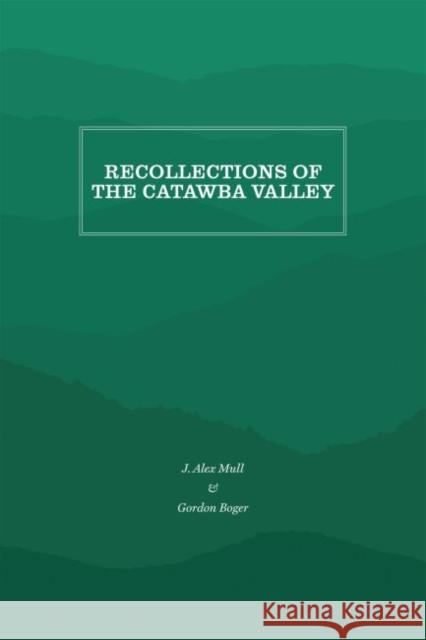 RECOLLECTIONS OF THE CATAWBA VALLEY

J. Alex Mull

&

Gordon Boger